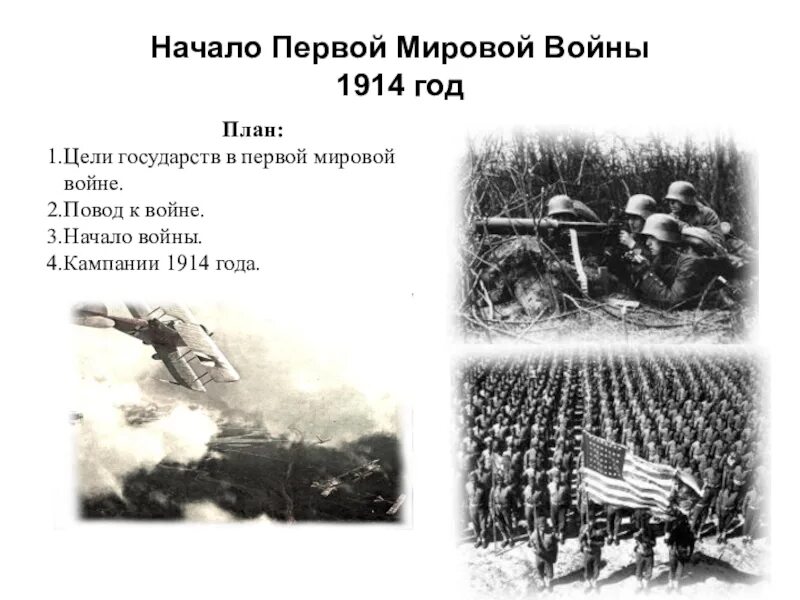 Начало Первой Мировой Войны
1914 год

План:
1.Цели государств в первой мировой войне.
2.Повод к войне.
3.Начало войны.
4.Кампании 1914 года.